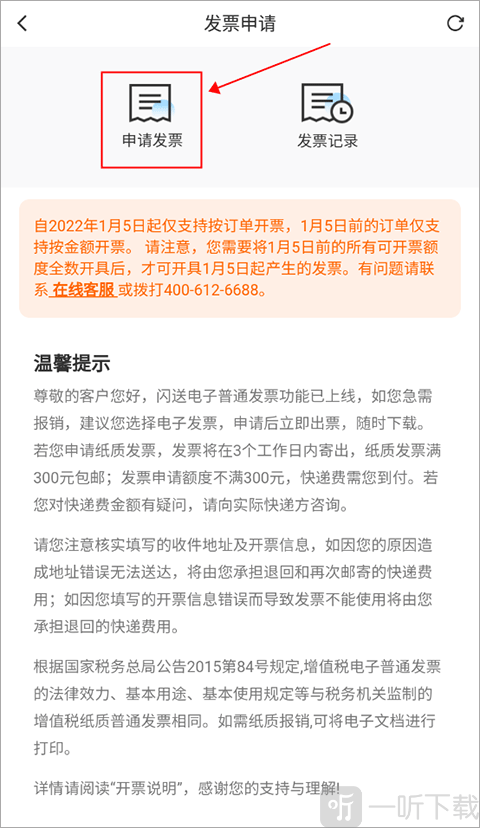 发票申请

申请发票

发票记录

自2022年1月5日起仅支持按订单开票，1月5日前的订单仅支持按金额开票。请注意，您需要将1月5日前的所有可开票额度全数开具后，才可开具1月5日起产生的发票。有问题请联系 在线客服 或拨打400-612-6688。

温馨提示

尊敬的客户您好，闪送电子普通发票功能已上线，如您急需报销，建议您选择电子发票，申请后立即出票，随时下载。若您申请纸质发票，发票将在3个工作日内寄出，纸质发票满300元包邮；发票申请额度不满300元，快递费需您到付。若您对快递费金额有疑问，请向实际快递方咨询。

请您注意核实填写的收件地址及开票信息，如因您的原因造成地址错误无法送达，将由您承担退回和再次邮寄的快递费用；如因您填写的开票信息错误而导致发票不能使用将由您承担退回的快递费用。

根据国家税务总局公告2015第84号规定,增值税电子普通发票的法律效力、基本用途、基本使用规定等与税务机关监制的增值税纸质普通发票相同。如需纸质报销,可将电子文档进行打印。

详情请阅读“开票说明”，感谢您的支持与理解!

一听下载